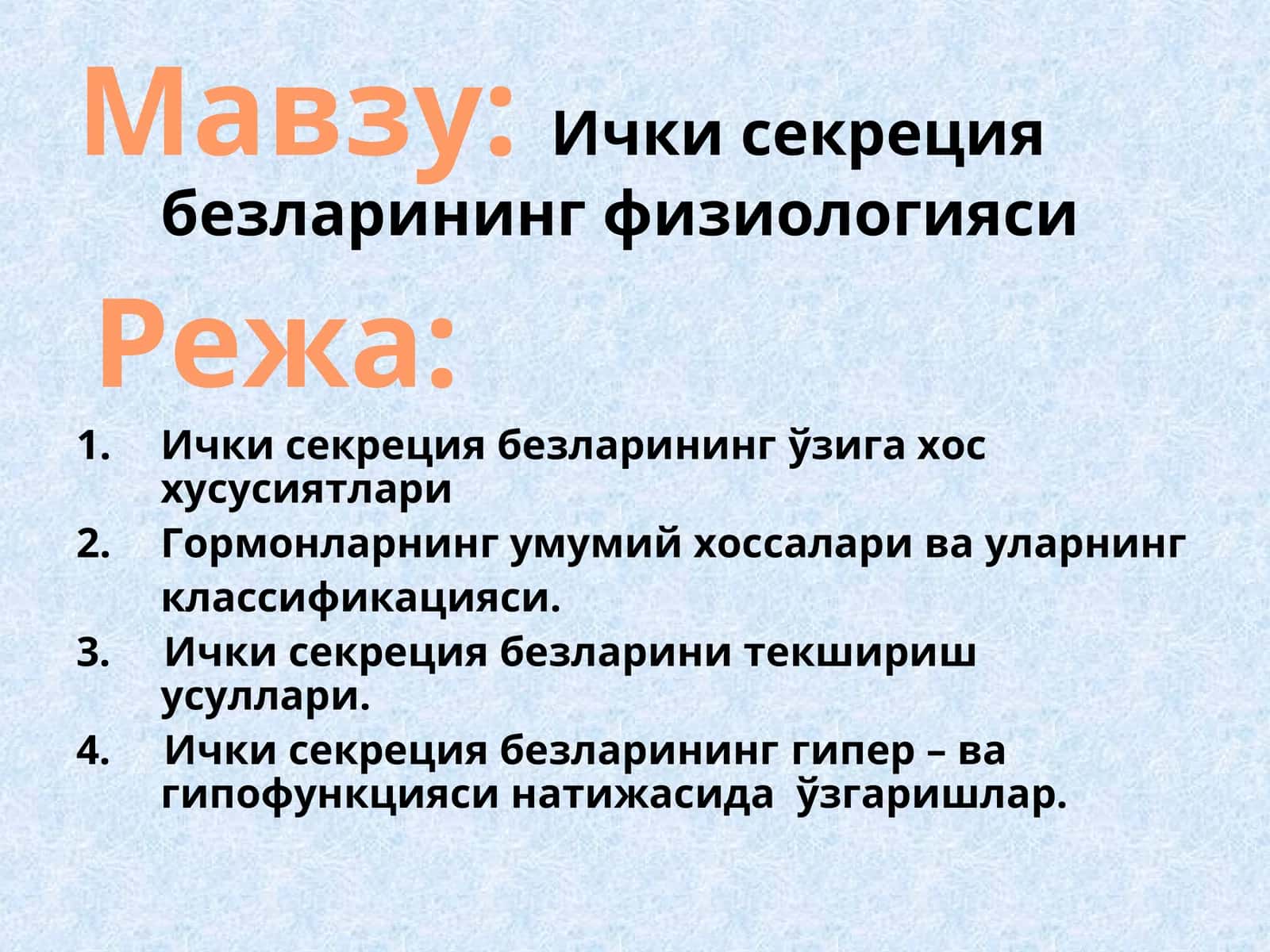 Мавзу: Ички секреция безларининг физиологияси

Режа:

1. Ички секреция безларининг ўзига хос хусусиятлари
2. Гормонларнинг умумий хоссалари ва уларнинг классификацияси.
3. Ички секреция безларини текшириш усуллари.
4. Ички секреция безларининг гипер – ва гипофункцияси натижасида ўзгаришлар.